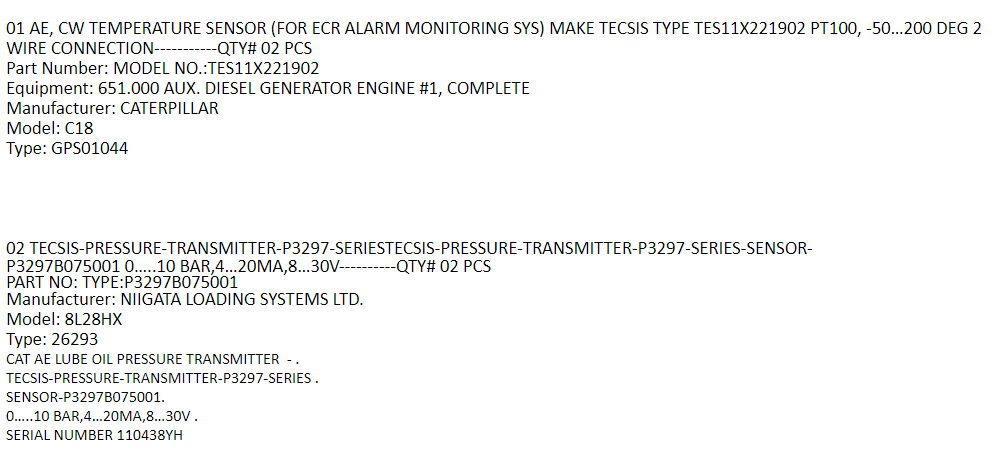 01 AE, CW TEMPERATURE SENSOR (FOR ECR ALARM MONITORING SYS) MAKE TECSIS TYPE TES11X221902 PT100, -50...200 DEG 2 WIRE CONNECTION-----------QTY# 02 PCS
Part Number: MODEL NO.:TES11X221902
Equipment: 651.000 AUX. DIESEL GENERATOR ENGINE #1, COMPLETE
Manufacturer: CATERPILLAR
Model: C18
Type: GPS01044

02 TECSIS-PRESSURE-TRANSMITTER-P3297-SERIESTECSIS-PRESSURE-TRANSMITTER-P3297-SERIES-SENSOR-P3297B075001 0.....10 BAR,4...20MA,8...30V----------QTY# 02 PCS
PART NO: TYPE:P3297B075001
Manufacturer: NIIGATA LOADING SYSTEMS LTD.
Model: 8L28HX
Type: 26293
CAT AE LUBE OIL PRESSURE TRANSMITTER - .
TECSIS-PRESSURE-TRANSMITTER-P3297-SERIES .
SENSOR-P3297B075001.
0.....10 BAR,4...20MA,8...30V .
SERIAL NUMBER 110438YH